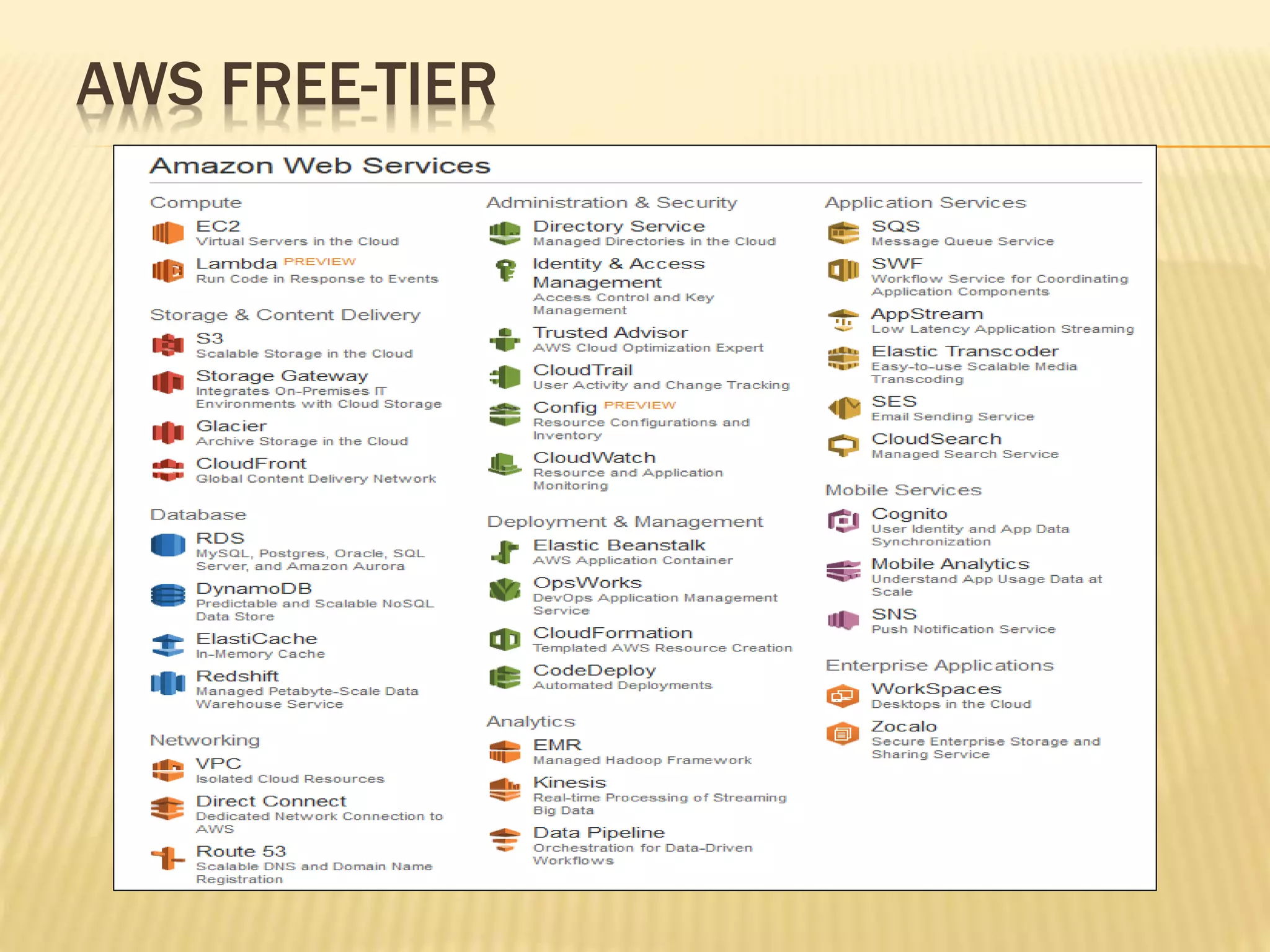 AWS FREE-TIER

Amazon Web Services

Compute

EC2
Virtual Servers in the Cloud

Lambda PREVIEW
Run Code in Response to Events

Storage & Content Delivery

S3
Scalable Storage in the Cloud

Storage Gateway
Integrates On-Premises IT Environments with Cloud Storage

Glacier
Archive Storage in the Cloud

CloudFront
Global Content Delivery Network

Database

RDS
MySQL, Postgres, Oracle, SQL Server, and Amazon Aurora

DynamoDB
Predictable and Scalable NoSQL Data Store

ElastiCache
In-Memory Cache

Redshift
Managed Petabyte-Scale Data Warehouse Service

Networking

VPC
Isolated Cloud Resources

Direct Connect
Dedicated Network Connection to AWS

Route 53
Scalable DNS and Domain Name Registration

Administration & Security

Directory Service
Managed Directories in the Cloud

Identity & Access Management
Access Control and Key Management

Trusted Advisor
AWS Cloud Optimization Expert

CloudTrail
User Activity and Change Tracking

Config PREVIEW
Resource Configurations and Inventory

CloudWatch
Resource and Application Monitoring

Deployment & Management

Elastic Beanstalk
AWS Application Container

OpsWorks
DevOps Application Management Service

CloudFormation
Templated AWS Resource Creation

CodeDeploy
Automated Deployments

Analytics

EMR
Managed Hadoop Framework

Kinesis
Real-time Processing of Streaming Big Data

Data Pipeline
Orchestration for Data-Driven Workflows

Application Services

SQS
Message Queue Service

SWF
Workflow Service for Coordinating Application Components

AppStream
Low Latency Application Streaming

Elastic Transcoder
Easy-to-use Scalable Media Transcoding

SES
Email Sending Service

CloudSearch
Managed Search Service

Mobile Services

Cognito
User Identity and App Data Synchronization

Mobile Analytics
Understand App Usage Data at Scale

SNS
Push Notification Service

Enterprise Applications

WorkSpaces
Desktops in the Cloud

Zocalo
Secure Enterprise Storage and Sharing Service